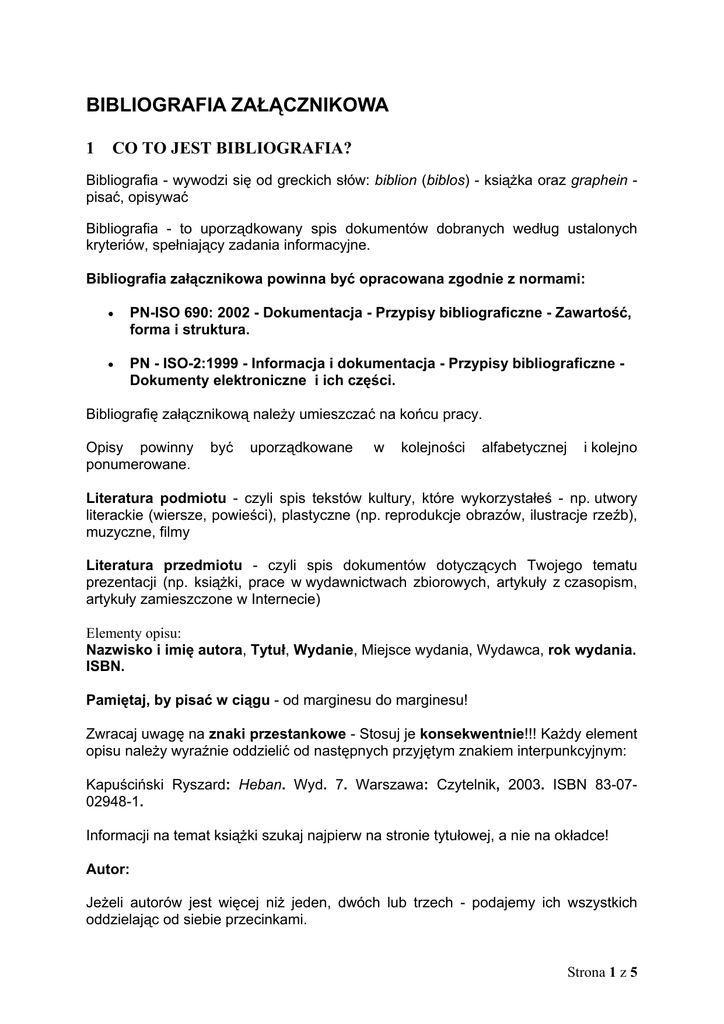 BIBLIOGRAFIA ZAŁĄCZNIKOWA

1 CO TO JEST BIBLIOGRAFIA?

Bibliografia - wywodzi się od greckich słów: biblion (biblos) - książka oraz graphein - pisać, opisywać

Bibliografia - to uporządkowany spis dokumentów dobranych według ustalonych kryteriów, spełniający zadania informacyjne.

Bibliografia załącznikowa powinna być opracowana zgodnie z normami:

• PN-ISO 690: 2002 - Dokumentacja - Przypisy bibliograficzne - Zawartość, forma i struktura.

• PN - ISO-2:1999 - Informacja i dokumentacja - Przypisy bibliograficzne - Dokumenty elektroniczne i ich części.

Bibliografię załącznikową należy umieszczać na końcu pracy.

Opisy powinny być uporządkowane w kolejności alfabetycznej i kolejno ponumerowane.

Literatura podmiotu - czyli spis tekstów kultury, które wykorzystałeś - np. utwory literackie (wiersze, powieści), plastyczne (np. reprodukcje obrazów, ilustracje rzeźb), muzyczne, filmy

Literatura przedmiotu - czyli spis dokumentów dotyczących Twojego tematu prezentacji (np. książki, prace w wydawnictwach zbiorowych, artykuły z czasopism, artykuły zamieszczone w Internecie)

Elementy opisu:
Nazwisko i imię autora, Tytuł, Wydanie, Miejsce wydania, Wydawca, rok wydania. ISBN.

Pamiętaj, by pisać w ciągu - od marginesu do marginesu!

Zwracaj uwagę na znaki przestankowe - Stosuj je konsekwentnie!!! Każdy element opisu należy wyraźnie oddzielić od następnych przyjętym znakiem interpunkcyjnym:

Kapuściński Ryszard: Heban. Wyd. 7. Warszawa: Czytelnik, 2003. ISBN 83-07-02948-1.

Informacji na temat książki szukaj najpierw na stronie tytułowej, a nie na okładce!

Autor:

Jeżeli autorów jest więcej niż jeden, dwóch lub trzech - podajemy ich wszystkich oddzielając od siebie przecinkami.

Strona 1 z 5